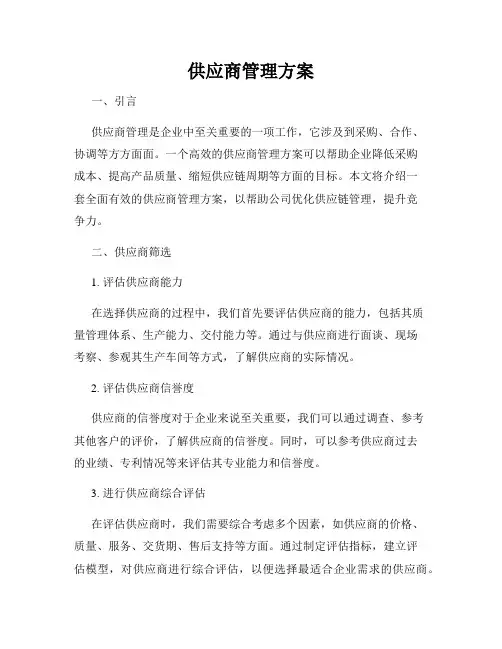 供应商管理方案

一、引言

供应商管理是企业中至关重要的一项工作，它涉及到采购、合作、协调等方方面面。一个高效的供应商管理方案可以帮助企业降低采购成本、提高产品质量、缩短供应链周期等方面的目标。本文将介绍一套全面有效的供应商管理方案，以帮助公司优化供应链管理，提升竞争力。

二、供应商筛选

1. 评估供应商能力

在选择供应商的过程中，我们首先要评估供应商的能力，包括其质量管理体系、生产能力、交付能力等。通过与供应商进行面谈、现场考察、参观其生产车间等方式，了解供应商的实际情况。

2. 评估供应商信誉度

供应商的信誉度对于企业来说至关重要，我们可以通过调查、参考其他客户的评价，了解供应商的信誉度。同时，可以参考供应商过去的业绩、专利情况等来评估其专业能力和信誉度。

3. 进行供应商综合评估

在评估供应商时，我们需要综合考虑多个因素，如供应商的价格、质量、服务、交货期、售后支持等方面。通过制定评估指标，建立评估模型，对供应商进行综合评估，以便选择最适合企业需求的供应商。